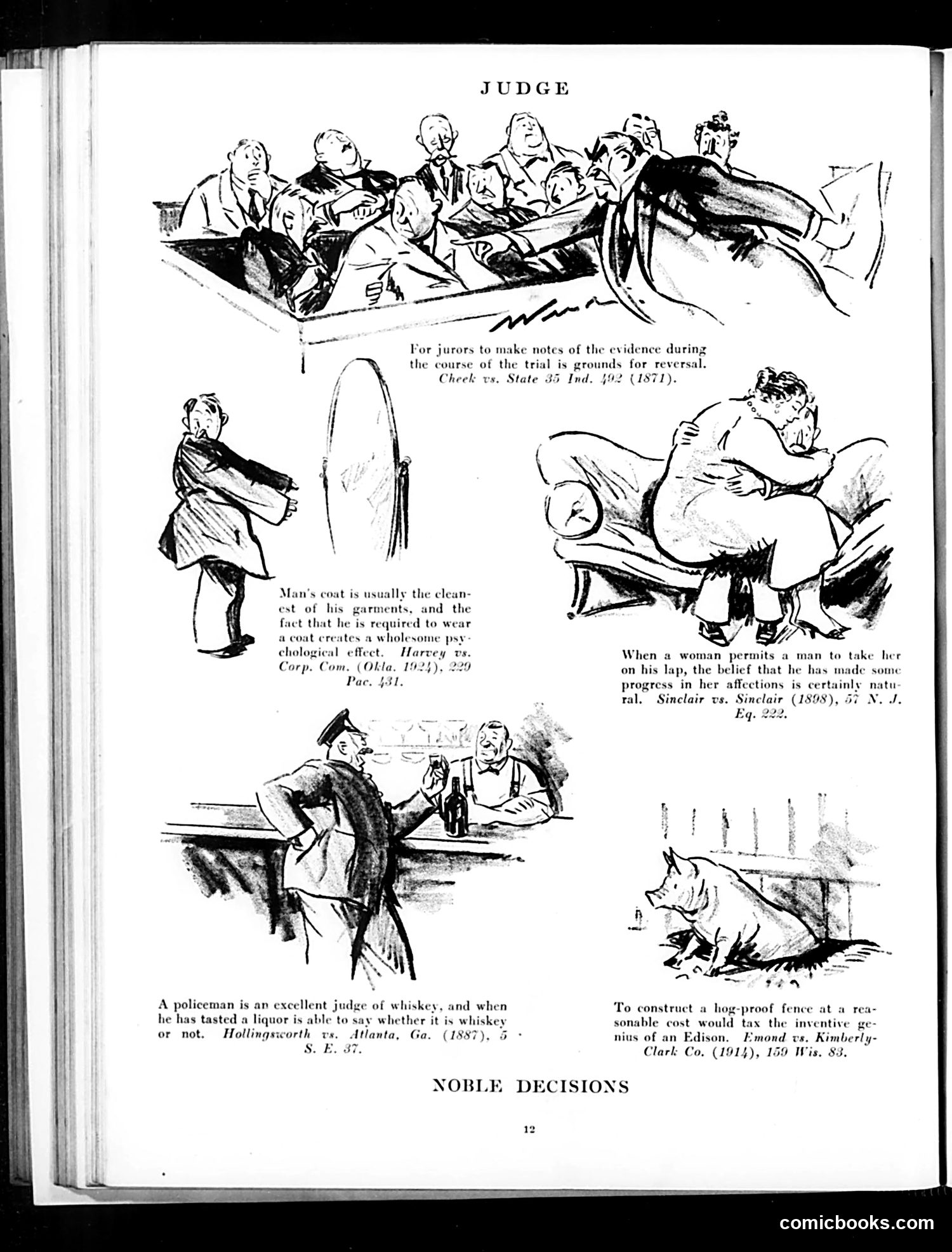 JUDGE

For jurors to make notes of the evidence during the course of the trial is grounds for reversal. Cheek vs. State 35 Ind. 492 (1871).

Man's coat is usually the cleanest of his garments, and the fact that he is required to wear a coat creates a wholesome psychological effect. Harvey vs. Corp. Com. (Okla. 1924), 229 Pac. 431.

When a woman permits a man to take her on his lap, the belief that he has made some progress in her affections is certainly natural. Sinclair vs. Sinclair (1898), 57 N. J. Eq. 222.

A policeman is an excellent judge of whiskey, and when he has tasted a liquor is able to say whether it is whiskey or not. Hollingsworth vs. Atlanta, Ga. (1887), 5 S. E. 37.

To construct a hog-proof fence at a reasonable cost would tax the inventive genius of an Edison. Emond vs. Kimberly-Clark Co. (1914), 159 Wis. 83.

NOBLE DECISIONS

12

comicbooks.com